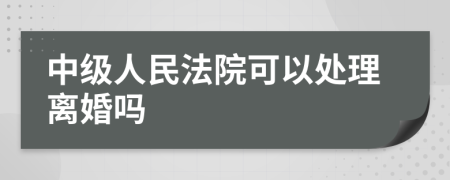 中级人民法院可以处理离婚吗